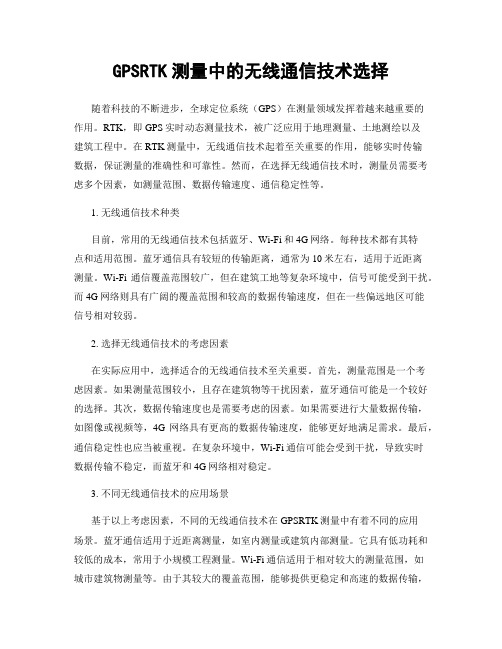 GPSRTK 测量中的无线通信技术选择

随着科技的不断进步，全球定位系统（GPS）在测量领域发挥着越来越重要的作用。RTK，即 GPS 实时动态测量技术，被广泛应用于地理测量、土地测绘以及建筑工程中。在 RTK 测量中，无线通信技术起着至关重要的作用，能够实时传输数据，保证测量的准确性和可靠性。然而，在选择无线通信技术时，测量员需要考虑多个因素，如测量范围、数据传输速度、通信稳定性等。

1. 无线通信技术种类

目前，常用的无线通信技术包括蓝牙、Wi-Fi 和 4G 网络。每种技术都有其特点和适用范围。蓝牙通信具有较短的传输距离，通常为 10 米左右，适用于近距离测量。Wi-Fi 通信覆盖范围较广，但在建筑工地等复杂环境中，信号可能受到干扰。而 4G 网络则具有广阔的覆盖范围和较高的数据传输速度，但在一些偏远地区可能信号相对较弱。

2. 选择无线通信技术的考虑因素

在实际应用中，选择适合的无线通信技术至关重要。首先，测量范围是一个考虑因素。如果测量范围较小，且存在建筑物等干扰因素，蓝牙通信可能是一个较好的选择。其次，数据传输速度也是需要考虑的因素。如果需要进行大量数据传输，如图像或视频等，4G 网络具有更高的数据传输速度，能够更好地满足需求。最后，通信稳定性也应当被重视。在复杂环境中，Wi-Fi 通信可能会受到干扰，导致实时数据传输不稳定，而蓝牙和 4G 网络相对稳定。

3. 不同无线通信技术的应用场景

基于以上考虑因素，不同的无线通信技术在 GPSRTK 测量中有着不同的应用场景。蓝牙通信适用于近距离测量，如室内测量或建筑内部测量。它具有低功耗和较低的成本，常用于小规模工程测量。Wi-Fi 通信适用于相对较大的测量范围，如城市建筑物测量等。由于其较大的覆盖范围，能够提供更稳定和高速的数据传输，